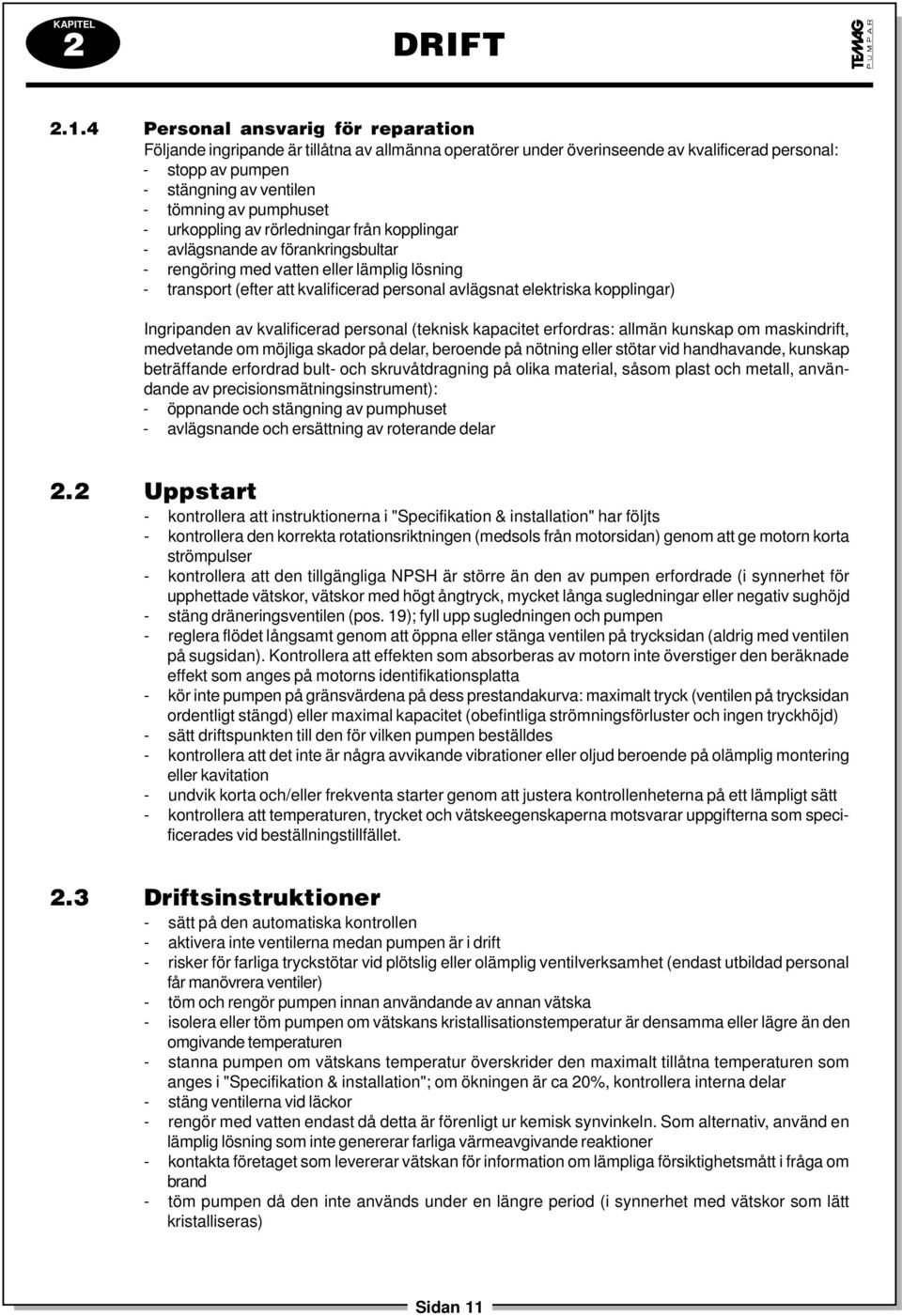 KAPITEL 2 DRIFT

TEMAG PUMPAR

2.1.4 Personal ansvarig för reparation

Följande ingripande är tillåtna av allmänna operatörer under överinseende av kvalificerad personal:
- stopp av pumpen
- stängning av ventilen
- tömning av pumphuset
- urkoppling av rörledningar från kopplingar
- avlägsnande av förankringsbultar
- rengöring med vatten eller lämplig lösning
- transport (efter att kvalificerad personal avlägsnat elektriska kopplingar)

Ingripanden av kvalificerad personal (teknisk kapacitet erfordras: allmän kunskap om maskindrift, medvetande om möjliga skador på delar, beroende på nötning eller stötar vid handhavande, kunskap beträffande erfordrad bult- och skruvåtdragning på olika material, såsom plast och metall, användande av precisionsmätningsinstrument):
- öppnande och stängning av pumphuset
- avlägsnande och ersättning av roterande delar

2.2 Uppstart

- kontrollera att instruktionerna i "Specifikation & installation" har följts
- kontrollera den korrekta rotationsriktningen (medsols från motorsidan) genom att ge motorn korta strömpulser
- kontrollera att den tillgängliga NPSH är större än den av pumpen erfordrade (i synnerhet för upphettade vätskor, vätskor med högt ångtryck, mycket långa sugledningar eller negativ sughöjd
- stäng dräneringsventilen (pos. 19); fyll upp sugledningen och pumpen
- reglera flödet långsamt genom att öppna eller stänga ventilen på trycksidan (aldrig med ventilen på sugsidan). Kontrollera att effekten som absorberas av motorn inte överstiger den beräknade effekt som anges på motorns identifikationsplatta
- kör inte pumpen på gränsvärdena på dess prestandakurva: maximalt tryck (ventilen på trycksidan ordentligt stängd) eller maximal kapacitet (obefintliga strömningsförluster och ingen tryckhöjd)
- sätt driftspunkten till den för vilken pumpen beställdes
- kontrollera att det inte är några avvikande vibrationer eller oljud beroende på olämplig montering eller kavitation
- undvik korta och/eller frekventa starter genom att justera kontrollenheterna på ett lämpligt sätt
- kontrollera att temperaturen, trycket och vätskeegenskaperna motsvarar uppgifterna som specificerades vid beställningstillfället.

2.3 Driftsinstruktioner

- sätt på den automatiska kontrollen
- aktivera inte ventilerna medan pumpen är i drift
- risker för farliga tryckstötar vid plötslig eller olämplig ventilverksamhet (endast utbildad personal får manövrera ventiler)
- töm och rengör pumpen innan användande av annan vätska
- isolera eller töm pumpen om vätskans kristallisationstemperatur är densamma eller lägre än den omgivande temperaturen
- stanna pumpen om vätskans temperatur överskrider den maximalt tillåtna temperaturen som anges i "Specifikation & installation"; om ökningen är ca 20%, kontrollera interna delar
- stäng ventilerna vid läckor
- rengör med vatten endast då detta är förenligt ur kemisk synvinkeln. Som alternativ, använd en lämplig lösning som inte genererar farliga värmeavgivande reaktioner
- kontakta företaget som levererar vätskan för information om lämpliga försiktighetsmått i fråga om brand
- töm pumpen då den inte används under en längre period (i synnerhet med vätskor som lätt kristalliseras)

Sidan 11